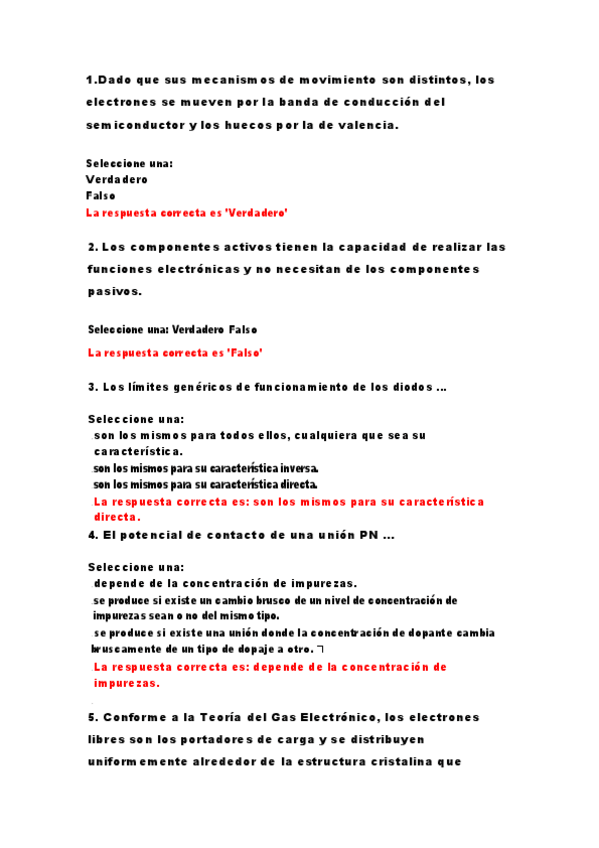 1.Dado que sus mecanismos de movimiento son distintos, los electrones se mueven por la banda de conducción del semiconductor y los huecos por la de valencia.

Seleccione una:
Verdadero
Falso
La respuesta correcta es 'Verdadero'

2. Los componentes activos tienen la capacidad de realizar las funciones electrónicas y no necesitan de los componentes pasivos.

Seleccione una: Verdadero Falso

La respuesta correcta es 'Falso'

3. Los límites genéricos de funcionamiento de los diodos ...

Seleccione una:
son los mismos para todos ellos, cualquiera que sea su característica.
son los mismos para su característica inversa.
son los mismos para su característica directa.
La respuesta correcta es: son los mismos para su característica directa.

4. El potencial de contacto de una unión PN ...

Seleccione una:
depende de la concentración de impurezas.
se produce si existe un cambio brusco de un nivel de concentración de impurezas sean o no del mismo tipo.
se produce si existe una unión donde la concentración de dopante cambia bruscamente de un tipo de dopaje a otro. ¬
La respuesta correcta es: depende de la concentración de impurezas.

5. Conforme a la Teoría del Gas Electrónico, los electrones libres son los portadores de carga y se distribuyen uniformemente alrededor de la estructura cristalina que